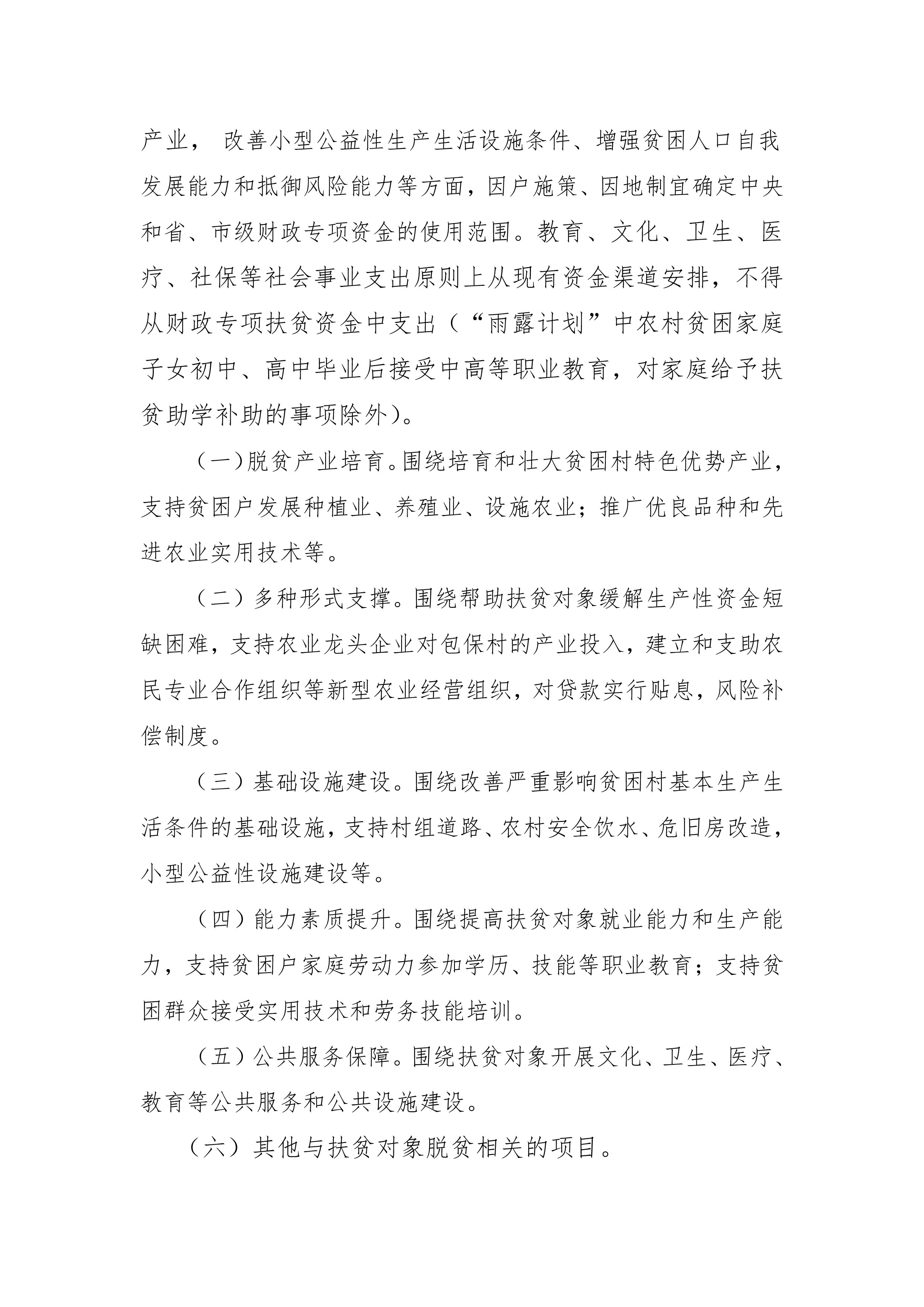 产业，改善小型公益性生产生活设施条件、增强贫困人口自我发展能力和抵御风险能力等方面，因户施策、因地制宜确定中央和省、市级财政专项资金的使用范围。教育、文化、卫生、医疗、社保等社会事业支出原则上从现有资金渠道安排，不得从财政专项扶贫资金中支出（“雨露计划”中农村贫困家庭子女初中、高中毕业后接受中高等职业教育，对家庭给予扶贫助学补助的事项除外）。

（一）脱贫产业培育。围绕培育和壮大贫困村特色优势产业，支持贫困户发展种植业、养殖业、设施农业；推广优良品种和先进农业实用技术等。

（二）多种形式支撑。围绕帮助扶贫对象缓解生产性资金短缺困难，支持农业龙头企业对包保村的产业投入，建立和支助农民专业合作组织等新型农业经营组织，对贷款实行贴息，风险补偿制度。

（三）基础设施建设。围绕改善严重影响贫困村基本生产生活条件的基础设施，支持村组道路、农村安全饮水、危旧房改造，小型公益性设施建设等。

（四）能力素质提升。围绕提高扶贫对象就业能力和生产能力，支持贫困户家庭劳动力参加学历、技能等职业教育；支持贫困群众接受实用技术和劳务技能培训。

（五）公共服务保障。围绕扶贫对象开展文化、卫生、医疗、教育等公共服务和公共设施建设。

（六）其他与扶贫对象脱贫相关的项目。